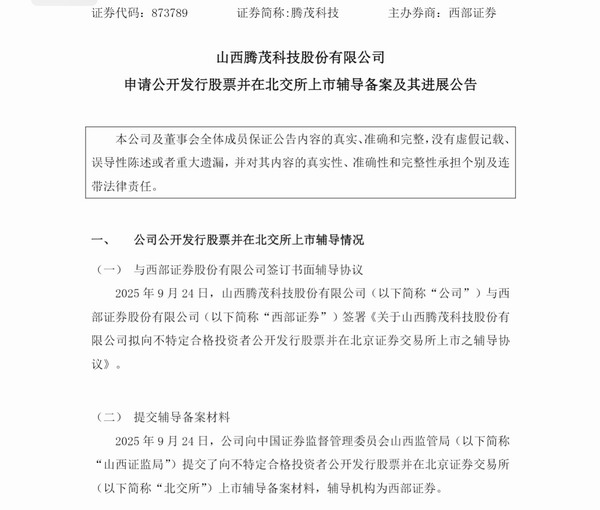 证券代码：873789　　　　证券简称:腾茂科技　　　　主办券商：西部证券

山西腾茂科技股份有限公司
申请公开发行股票并在北交所上市辅导备案及其进展公告

本公司及董事会全体成员保证公告内容的真实、准确和完整，没有虚假记载、误导性陈述或者重大遗漏，并对其内容的真实性、准确性和完整性承担个别及连带法律责任。

一、　公司公开发行股票并在北交所上市辅导情况

（一）　与西部证券股份有限公司签订书面辅导协议

2025 年 9 月 24 日，山西腾茂科技股份有限公司（以下简称“公司”）与西部证券股份有限公司（以下简称“西部证券”）签署《关于山西腾茂科技股份有限公司拟向不特定合格投资者公开发行股票并在北京证券交易所上市之辅导协议》。

（二）　提交辅导备案材料

2025 年 9 月 24 日，公司向中国证券监督管理委员会山西监管局（以下简称“山西证监局”）提交了向不特定合格投资者公开发行股票并在北京证券交易所（以下简称“北交所”）上市辅导备案材料，辅导机构为西部证券。